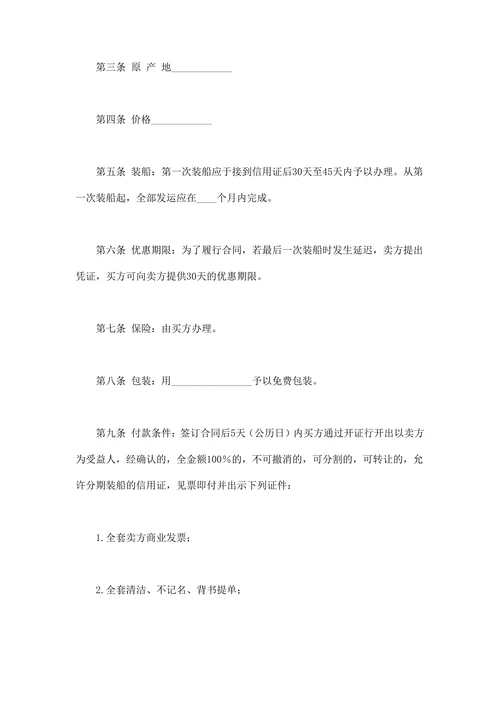 第三条 原 产 地____________

第四条 价格____________

第五条 装船：第一次装船应于接到信用证后30天至45天内予以办理。从第一次装船起，全部发运应在____个月内完成。

第六条 优惠期限：为了履行合同，若最后一次装船时发生延迟，卖方提出凭证，买方可向卖方提供30天的优惠期限。

第七条 保险：由买方办理。

第八条 包装：用________________予以免费包装。

第九条 付款条件：签订合同后5天（公历日）内买方通过开证行开出以卖方为受益人，经确认的，全金额100%的，不可撤消的，可分割的，可转让的，允许分期装船的信用证，见票即付并出示下列证件：

1. 全套卖方商业发票；

2. 全套清洁、不记名、背书提单；